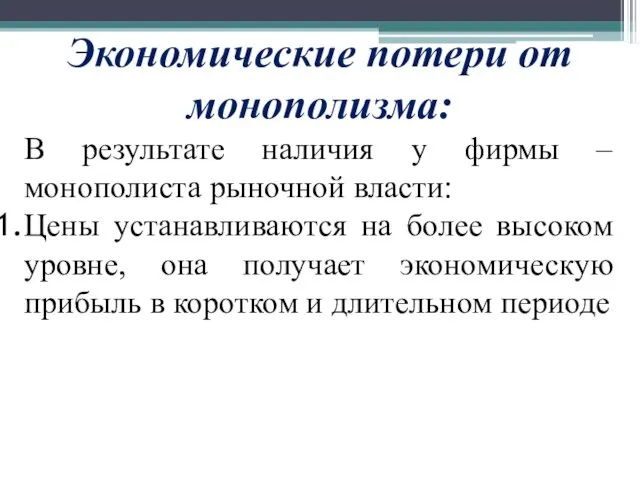 Экономические потери от монополизма:

В результате наличия у фирмы – монополиста рыночной власти:

1. Цены устанавливаются на более высоком уровне, она получает экономическую прибыль в коротком и длительном периоде